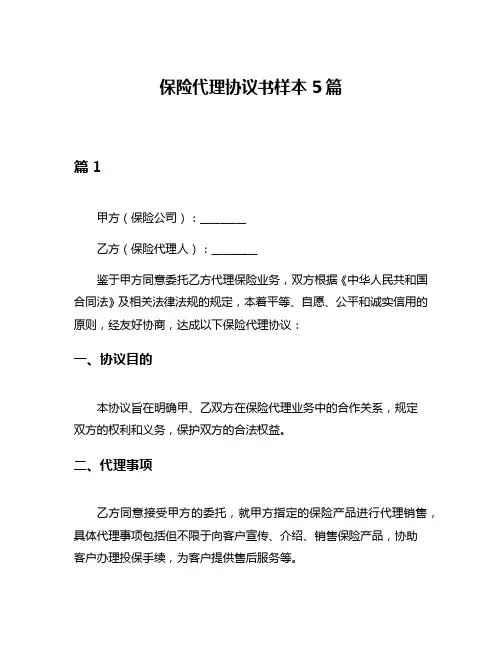 保险代理协议书样本 5 篇

篇 1

甲方（保险公司）：________

乙方（保险代理人）：________

鉴于甲方同意委托乙方代理保险业务，双方根据《中华人民共和国合同法》及相关法律法规的规定，本着平等、自愿、公平和诚实信用的原则，经友好协商，达成以下保险代理协议：

一、协议目的

本协议旨在明确甲、乙双方在保险代理业务中的合作关系，规定双方的权利和义务，保护双方的合法权益。

二、代理事项

乙方同意接受甲方的委托，就甲方指定的保险产品进行代理销售，具体代理事项包括但不限于向客户宣传、介绍、销售保险产品，协助客户办理投保手续，为客户提供售后服务等。